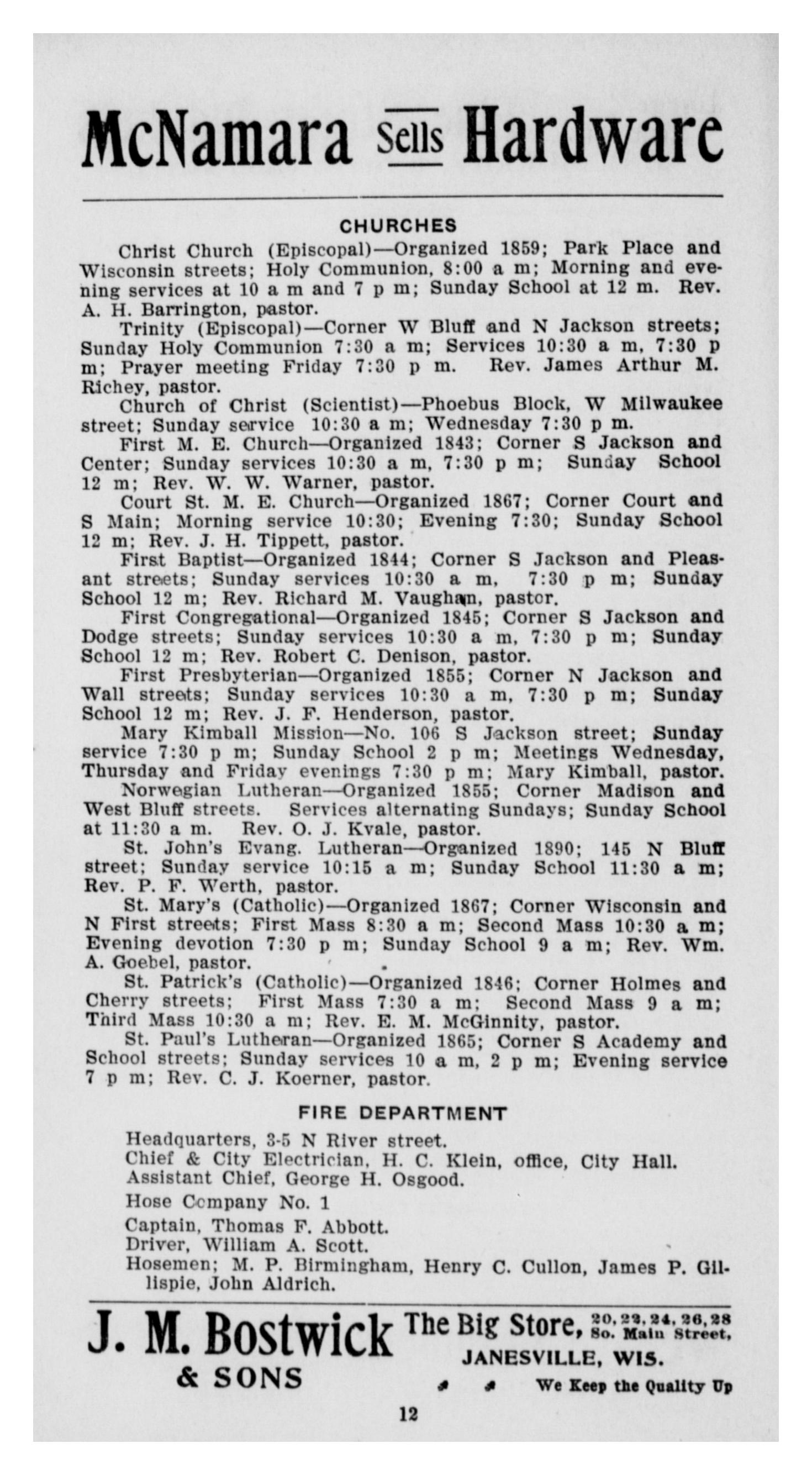 McNamara Sells Hardware

CHURCHES

Christ Church (Episcopal)—Organized 1859; Park Place and Wisconsin streets; Holy Communion, 8:00 a m; Morning and evening services at 10 a m and 7 p m; Sunday School at 12 m. Rev. A. H. Barrington, pastor.

Trinity (Episcopal)—Corner W Bluff and N Jackson streets; Sunday Holy Communion 7:30 a m; Services 10:30 a m, 7:30 p m; Prayer meeting Friday 7:30 p m. Rev. James Arthur M. Richey, pastor.

Church of Christ (Scientist)—Phoebus Block, W Milwaukee street; Sunday service 10:30 a m; Wednesday 7:30 p m.

First M. E. Church—Organized 1843; Corner S Jackson and Center; Sunday services 10:30 a m, 7:30 p m; Sunday School 12 m; Rev. W. W. Warner, pastor.

Court St. M. E. Church—Organized 1867; Corner Court and S Main; Morning service 10:30; Evening 7:30; Sunday School 12 m; Rev. J. H. Tippett, pastor.

First Baptist—Organized 1844; Corner S Jackson and Pleasant streets; Sunday services 10:30 a m, 7:30 p m; Sunday School 12 m; Rev. Richard M. Vaughan, pastor.

First Congregational—Organized 1845; Corner S Jackson and Dodge streets; Sunday services 10:30 a m, 7:30 p m; Sunday School 12 m; Rev. Robert C. Denison, pastor.

First Presbyterian—Organized 1855; Corner N Jackson and Wall streets; Sunday services 10:30 a m, 7:30 p m; Sunday School 12 m; Rev. J. F. Henderson, pastor.

Mary Kimball Mission—No. 106 S Jackson street; Sunday service 7:30 p m; Sunday School 2 p m; Meetings Wednesday, Thursday and Friday evenings 7:30 p m; Mary Kimball, pastor.

Norwegian Lutheran—Organized 1855; Corner Madison and West Bluff streets. Services alternating Sundays; Sunday School at 11:30 a m. Rev. O. J. Kvale, pastor.

St. John's Evang. Lutheran—Organized 1890; 145 N Bluff street; Sunday service 10:15 a m; Sunday School 11:30 a m; Rev. P. F. Werth, pastor.

St. Mary's (Catholic)—Organized 1867; Corner Wisconsin and N First streets; First Mass 8:30 a m; Second Mass 10:30 a m; Evening devotion 7:30 p m; Sunday School 9 a m; Rev. Wm. A. Goebel, pastor.

St. Patrick's (Catholic)—Organized 1846; Corner Holmes and Cherry streets; First Mass 7:30 a m; Second Mass 9 a m; Third Mass 10:30 a m; Rev. E. M. McGinnity, pastor.

St. Paul's Lutheran—Organized 1865; Corner S Academy and School streets; Sunday services 10 a m, 2 p m; Evening service 7 p m; Rev. C. J. Koerner, pastor.

FIRE DEPARTMENT

Headquarters, 3-5 N River street.
Chief & City Electrician, H. C. Klein, office, City Hall.
Assistant Chief, George H. Osgood.

Hose Company No. 1

Captain, Thomas F. Abbott.
Driver, William A. Scott.
Hosemen; M. P. Birmingham, Henry C. Cullon, James P. Gillispie, John Aldrich.

J. M. Bostwick & SONS The Big Store, 20, 22, 24, 26, 28 So. Main Street, JANESVILLE, WIS. We Keep the Quality Up

12